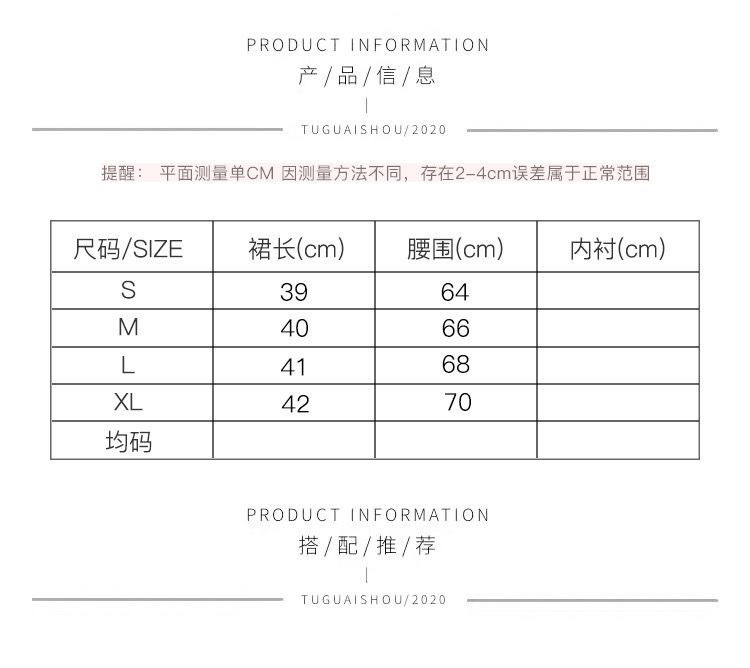 PRODUCT INFORMATION
产/品/信/息

TUGUAISHOU/2020

提醒：平面测量单CM 因测量方法不同，存在2-4cm误差属于正常范围

| 尺码/SIZE | 裙长(cm) | 腰围(cm) | 内衬(cm) |
|---|---|---|---|
| S | 39 | 64 | |
| M | 40 | 66 | |
| L | 41 | 68 | |
| XL | 42 | 70 | |
| 均码 | | | |

PRODUCT INFORMATION
搭/配/推/荐

TUGUAISHOU/2020